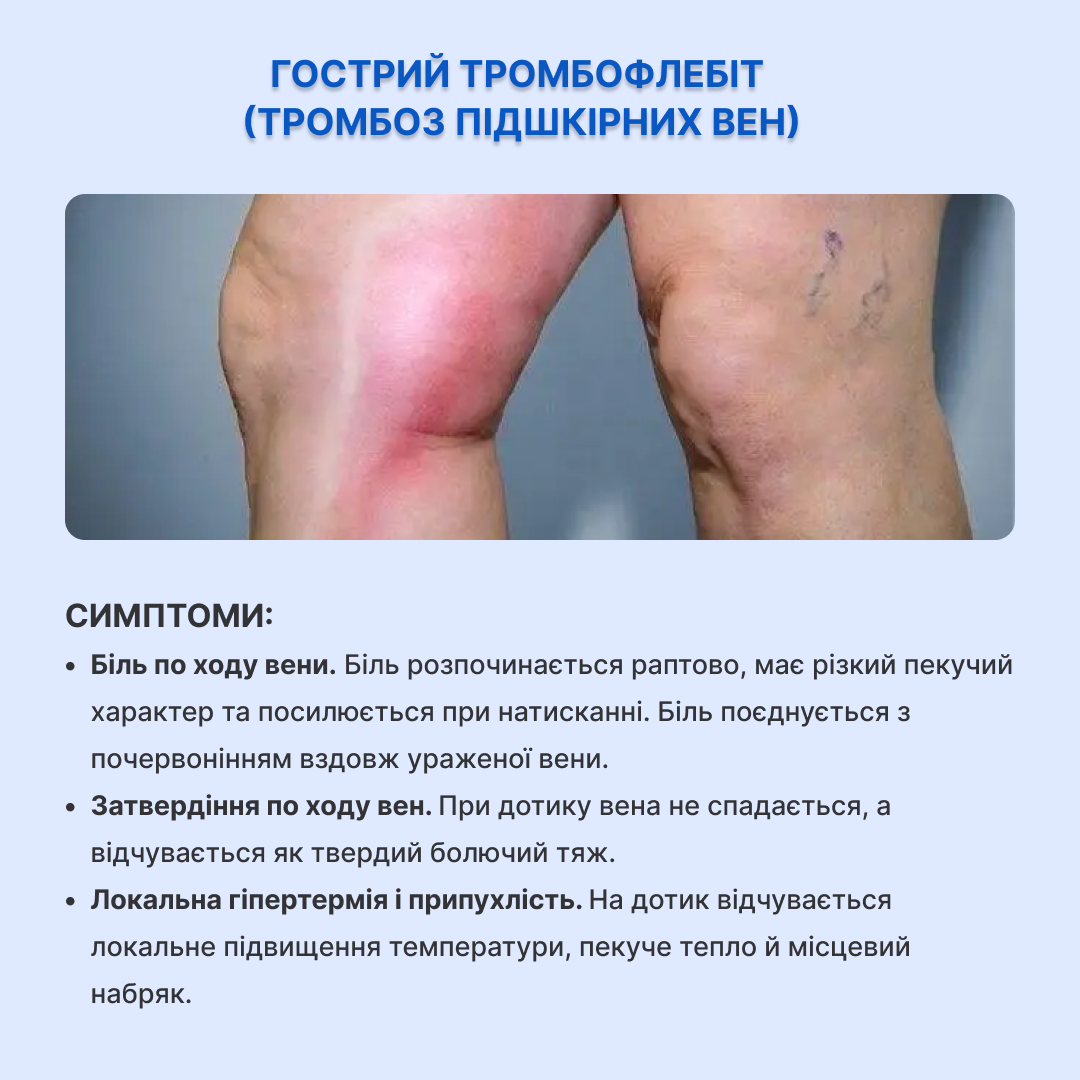 ГОСТРИЙ ТРОМБОФЛЕБІТ
(ТРОМБОЗ ПІДШКІРНИХ ВЕН)

СИМПТОМИ:

• Біль по ходу вени. Біль розпочинається раптово, має різкий пекучий характер та посилюється при натисканні. Біль поєднується з почервонінням вздовж ураженої вени.
• Затвердіння по ходу вен. При дотику вена не спадається, а відчувається як твердий болючий тяж.
• Локальна гіпертермія і припухлість. На дотик відчувається локальне підвищення температури, пекуче тепло й місцевий набряк.